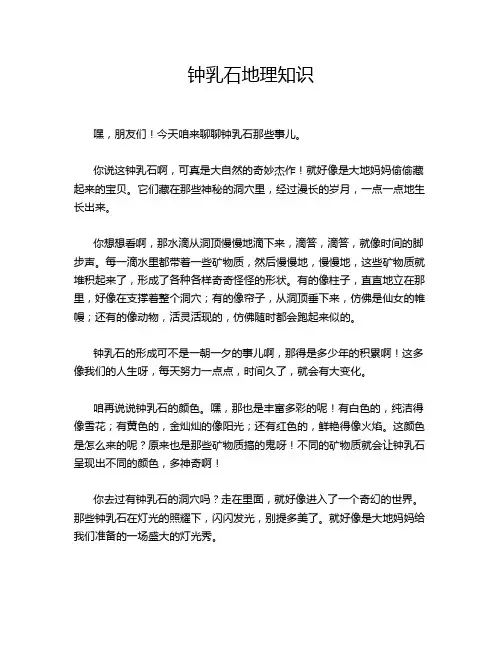 钟乳石地理知识

嘿，朋友们！今天咱来聊聊钟乳石那些事儿。

你说这钟乳石啊，可真是大自然的奇妙杰作！就好像是大地妈妈偷偷藏起来的宝贝。它们藏在那些神秘的洞穴里，经过漫长的岁月，一点一点地生长出来。

你想想看啊，那水滴从洞顶慢慢地滴下来，滴答，滴答，就像时间的脚步声。每一滴水里都带着一些矿物质，然后慢慢地，慢慢地，这些矿物质就堆积起来了，形成了各种各样奇奇怪怪的形状。有的像柱子，直直地立在那里，好像在支撑着整个洞穴；有的像帘子，从洞顶垂下来，仿佛是仙女的帷幔；还有的像动物，活灵活现的，仿佛随时都会跑起来似的。

钟乳石的形成可不是一朝一夕的事儿啊，那得是多少年的积累啊！这多像我们的人生呀，每天努力一点点，时间久了，就会有大变化。

咱再说说钟乳石的颜色。嘿，那也是丰富多彩的呢！有白色的，纯洁得像雪花；有黄色的，金灿灿的像阳光；还有红色的，鲜艳得像火焰。这颜色是怎么来的呢？原来也是那些矿物质搞的鬼呀！不同的矿物质就会让钟乳石呈现出不同的颜色，多神奇啊！

你去过有钟乳石的洞穴吗？走在里面，就好像进入了一个奇幻的世界。那些钟乳石在灯光的照耀下，闪闪发光，别提多美了。就好像是大地妈妈给我们准备的一场盛大的灯光秀。